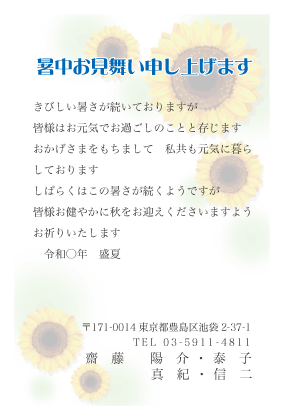 暑中お見舞い申し上げます

きびしい暑さが続いておりますが
皆様はお元気でお過ごしのことと存じます
おかげさまをもちまして　私共も元気に暮らしております
しばらくはこの暑さが続くようですが
皆様お健やかに秋をお迎えくださいますよう
お祈りいたします
令和○年　盛夏

〒171-0014 東京都豊島区池袋 2-37-1
TEL 03-5911-4811
齋藤　陽介・泰子
真紀・信二